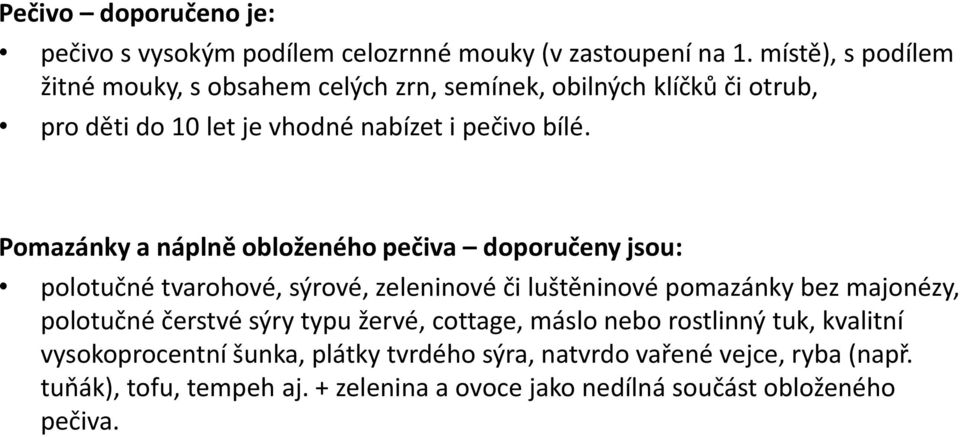 Pečivo – doporučeno je:

• pečivo s vysokým podílem celozrnné mouky (v zastoupení na 1. místě), s podílem žitné mouky, s obsahem celých zrn, semínek, obilných klíčků či otrub,
• pro děti do 10 let je vhodné nabízet i pečivo bílé.

Pomazánky a náplně obloženého pečiva – doporučeny jsou:

• polotučné tvarohové, sýrové, zeleninové či luštěninové pomazánky bez majonézy, polotučné čerstvé sýry typu žervé, cottage, máslo nebo rostlinný tuk, kvalitní vysokoprocentní šunka, plátky tvrdého sýra, natvrdo vařené vejce, ryba (např. tuňák), tofu, tempeh aj. + zelenina a ovoce jako nedílná součást obloženého pečiva.